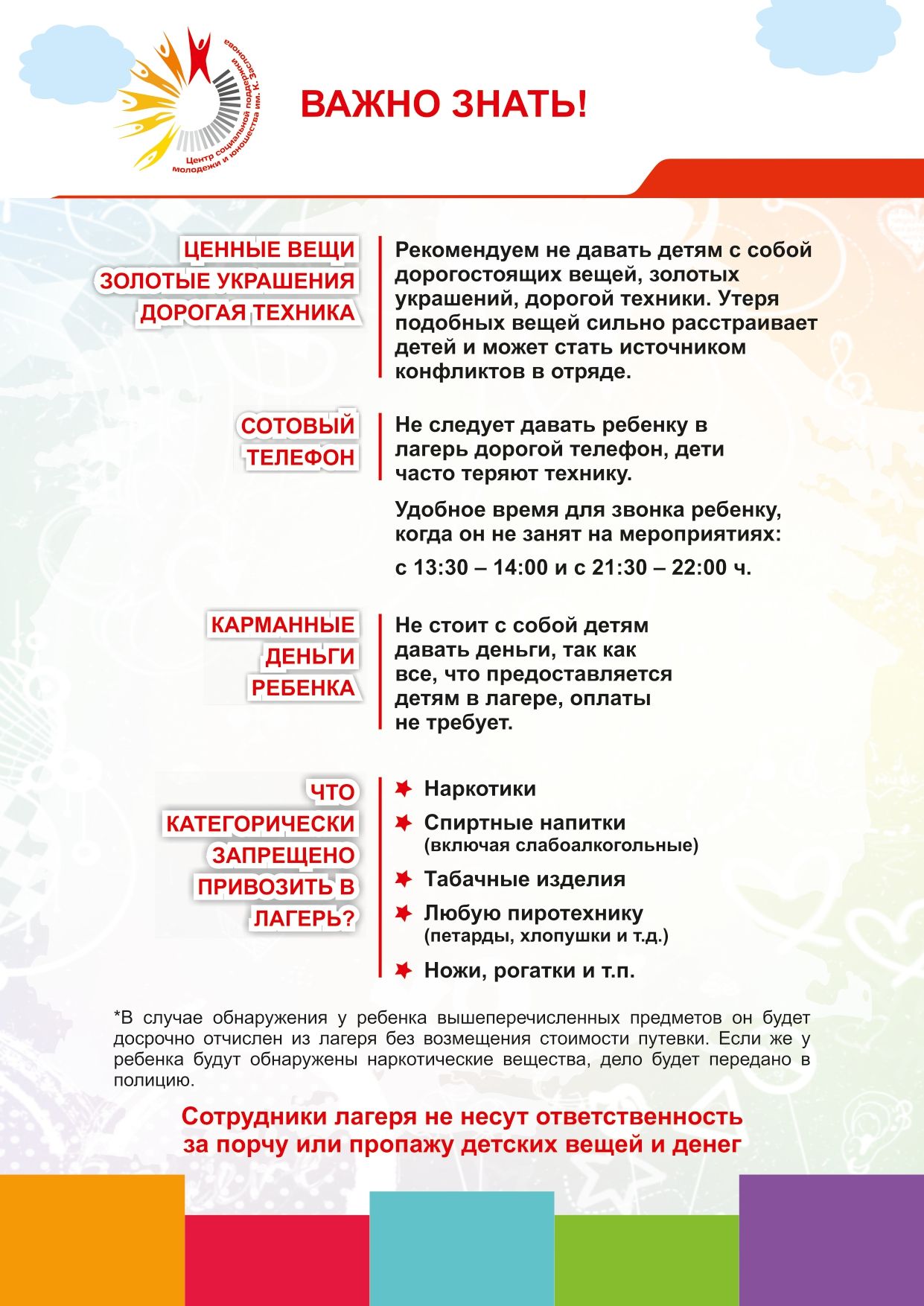 Центр социальной поддержки молодежи и юношества им. К. Заслонова

ВАЖНО ЗНАТЬ!

ЦЕННЫЕ ВЕЩИ
ЗОЛОТЫЕ УКРАШЕНИЯ
ДОРОГАЯ ТЕХНИКА

Рекомендуем не давать детям с собой дорогостоящих вещей, золотых украшений, дорогой техники. Утеря подобных вещей сильно расстраивает детей и может стать источником конфликтов в отряде.

СОТОВЫЙ ТЕЛЕФОН

Не следует давать ребенку в лагерь дорогой телефон, дети часто теряют технику.

Удобное время для звонка ребенку, когда он не занят на мероприятиях:

с 13:30 – 14:00 и с 21:30 – 22:00 ч.

КАРМАННЫЕ ДЕНЬГИ РЕБЕНКА

Не стоит с собой детям давать деньги, так как все, что предоставляется детям в лагере, оплаты не требует.

ЧТО КАТЕГОРИЧЕСКИ ЗАПРЕЩЕНО ПРИВОЗИТЬ В ЛАГЕРЬ?

Наркотики
Спиртные напитки (включая слабоалкогольные)
Табачные изделия
Любую пиротехнику (петарды, хлопушки и т.д.)
Ножи, рогатки и т.п.

*В случае обнаружения у ребенка вышеперечисленных предметов он будет досрочно отчислен из лагеря без возмещения стоимости путевки. Если же у ребенка будут обнаружены наркотические вещества, дело будет передано в полицию.

Сотрудники лагеря не несут ответственность за порчу или пропажу детских вещей и денег